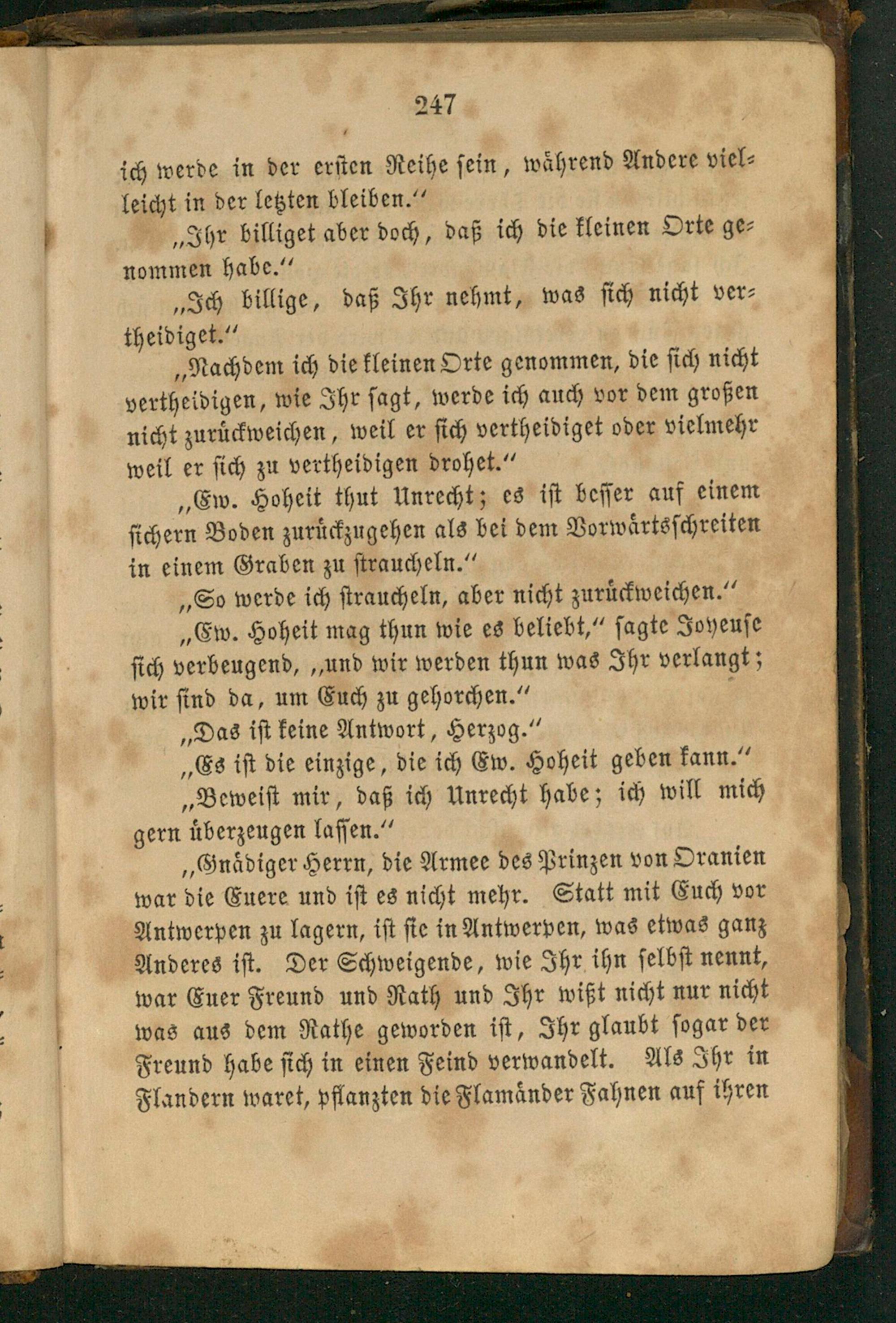 247

ich werde in der ersten Reihe sein, während Andere vielleicht in der letzten bleiben."

„Ihr billiget aber doch, daß ich die kleinen Orte genommen habe."

„Ich billige, daß Ihr nehmt, was sich nicht vertheidiget."

„Nachdem ich die kleinen Orte genommen, die sich nicht vertheidigen, wie Ihr sagt, werde ich auch vor dem großen nicht zurückweichen, weil er sich vertheidiget oder vielmehr weil er sich zu vertheidigen drohet."

„Ew. Hoheit thut Unrecht; es ist besser auf einem sichern Boden zurückzugehen als bei dem Vorwärtsschreiten in einem Graben zu straucheln."

„So werde ich straucheln, aber nicht zurückweichen."

„Ew. Hoheit mag thun wie es beliebt," sagte Joyeuse sich verbeugend, „und wir werden thun was Ihr verlangt; wir sind da, um Euch zu gehorchen."

„Das ist keine Antwort, Herzog."

„Es ist die einzige, die ich Ew. Hoheit geben kann."

„Beweist mir, daß ich Unrecht habe; ich will mich gern überzeugen lassen."

„Gnädiger Herrn, die Armee des Prinzen von Oranien war die Euere und ist es nicht mehr. Statt mit Euch vor Antwerpen zu lagern, ist sie in Antwerpen, was etwas ganz Anderes ist. Der Schweigende, wie Ihr ihn selbst nennt, war Euer Freund und Rath und Ihr wißt nicht nur nicht was aus dem Rathe geworden ist, Ihr glaubt sogar der Freund habe sich in einen Feind verwandelt. Als Ihr in Flandern waret, pflanzten die Flamänder Fahnen auf ihren